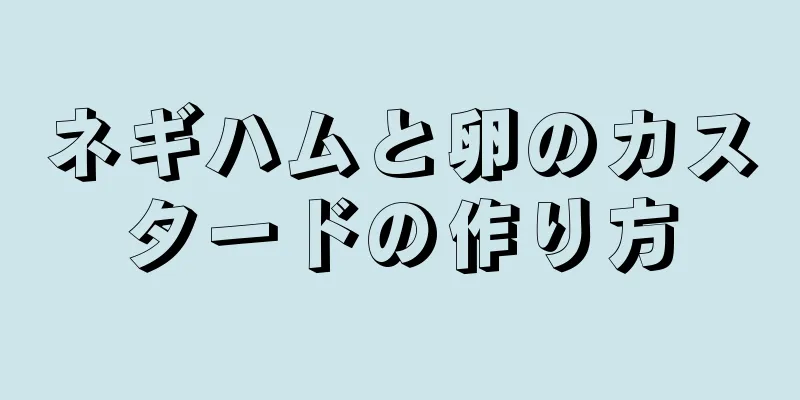 ネギハムと卵のカスタードの作り方